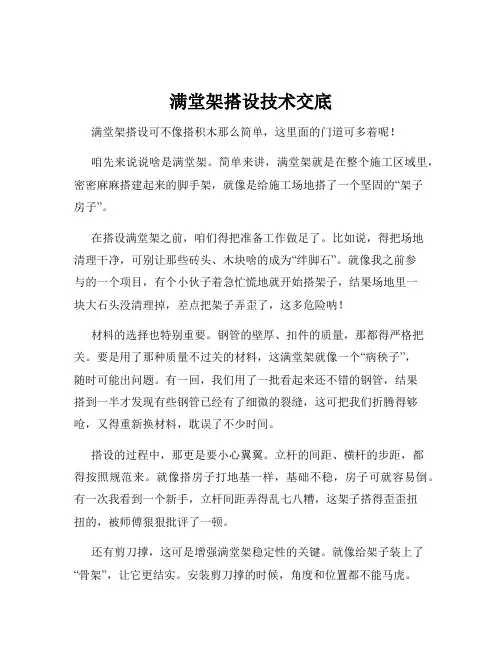 满堂架搭设技术交底

满堂架搭设可不像搭积木那么简单，这里面的门道可多着呢！

咱先来说说啥是满堂架。简单来讲，满堂架就是在整个施工区域里，密密麻麻搭建起来的脚手架，就像是给施工场地搭了一个坚固的“架子房子”。

在搭设满堂架之前，咱们得把准备工作做足了。比如说，得把场地清理干净，可别让那些砖头、木块啥的成为“绊脚石”。就像我之前参与的一个项目，有个小伙子着急忙慌地就开始搭架子，结果场地里一块大石头没清理掉，差点把架子弄歪了，这多危险呐！

材料的选择也特别重要。钢管的壁厚、扣件的质量，那都得严格把关。要是用了那种质量不过关的材料，这满堂架就像一个“病秧子”，随时可能出问题。有一回，我们用了一批看起来还不错的钢管，结果搭到一半才发现有些钢管已经有了细微的裂缝，这可把我们折腾得够呛，又得重新换材料，耽误了不少时间。

搭设的过程中，那更是要小心翼翼。立杆的间距、横杆的步距，都得按照规范来。就像搭房子打地基一样，基础不稳，房子可就容易倒。有一次我看到一个新手，立杆间距弄得乱七八糟，这架子搭得歪歪扭扭的，被师傅狠狠批评了一顿。

还有剪刀撑，这可是增强满堂架稳定性的关键。就像给架子装上了“骨架”，让它更结实。安装剪刀撑的时候，角度和位置都不能马虎。